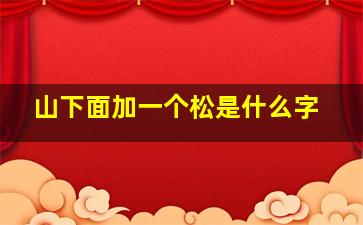 山下面加一个松是什么字